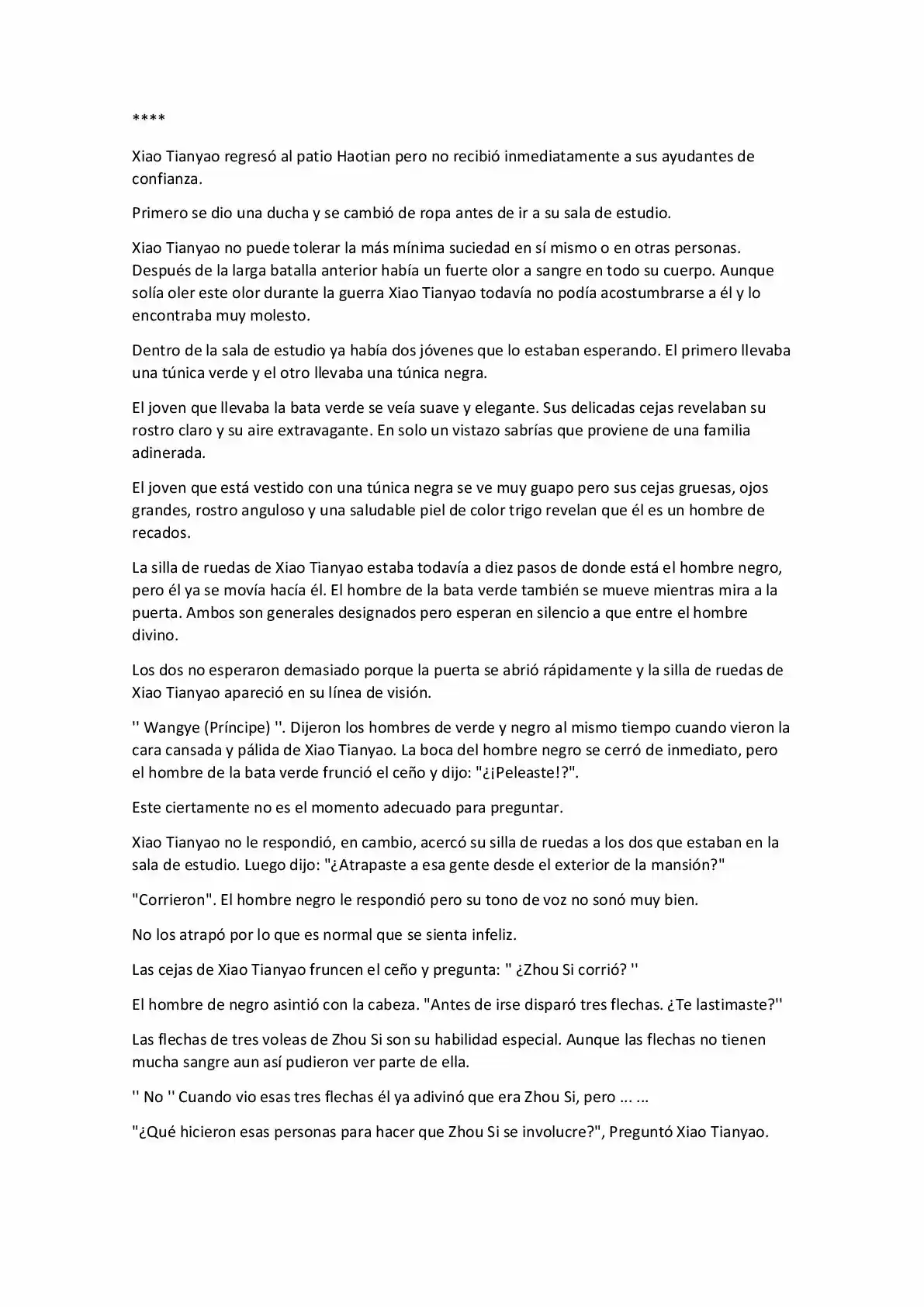 ****

Xiao Tianyao regresó al patio Haotian pero no recibió inmediatamente a sus ayudantes de confianza.

Primero se dio una ducha y se cambió de ropa antes de ir a su sala de estudio.

Xiao Tianyao no puede tolerar la más mínima suciedad en sí mismo o en otras personas. Después de la larga batalla anterior había un fuerte olor a sangre en todo su cuerpo. Aunque solía oler este olor durante la guerra Xiao Tianyao todavía no podía acostumbrarse a él y lo encontraba muy molesto.

Dentro de la sala de estudio ya había dos jóvenes que lo estaban esperando. El primero llevaba una túnica verde y el otro llevaba una túnica negra.

El joven que llevaba la bata verde se veía suave y elegante. Sus delicadas cejas revelaban su rostro claro y su aire extravagante. En solo un vistazo sabrías que proviene de una familia adinerada.

El joven que está vestido con una túnica negra se ve muy guapo pero sus cejas gruesas, ojos grandes, rostro anguloso y una saludable piel de color trigo revelan que él es un hombre de recados.

La silla de ruedas de Xiao Tianyao estaba todavía a diez pasos de donde está el hombre negro, pero él ya se movía hacía él. El hombre de la bata verde también se mueve mientras mira a la puerta. Ambos son generales designados pero esperan en silencio a que entre el hombre divino.

Los dos no esperaron demasiado porque la puerta se abrió rápidamente y la silla de ruedas de Xiao Tianyao apareció en su línea de visión.

'' Wangye (Príncipe) ''. Dijeron los hombres de verde y negro al mismo tiempo cuando vieron la cara cansada y pálida de Xiao Tianyao. La boca del hombre negro se cerró de inmediato, pero el hombre de la bata verde frunció el ceño y dijo: "¿¡Peleaste!?".

Este ciertamente no es el momento adecuado para preguntar.

Xiao Tianyao no le respondió, en cambio, acercó su silla de ruedas a los dos que estaban en la sala de estudio. Luego dijo: "¿Atrapaste a esa gente desde el exterior de la mansión?"

"Corrieron". El hombre negro le respondió pero su tono de voz no sonó muy bien.

No los atrapó por lo que es normal que se sienta infeliz.

Las cejas de Xiao Tianyao fruncen el ceño y pregunta: " ¿Zhou Si corrió? ''

El hombre de negro asintió con la cabeza. "Antes de irse disparó tres flechas. ¿Te lastimaste?''

Las flechas de tres voleas de Zhou Si son su habilidad especial. Aunque las flechas no tienen mucha sangre aun así pudieron ver parte de ella.

'' No '' Cuando vio esas tres flechas él ya adivinó que era Zhou Si, pero ... ...

"¿Qué hicieron esas personas para hacer que Zhou Si se involucre?", Preguntó Xiao Tianyao.